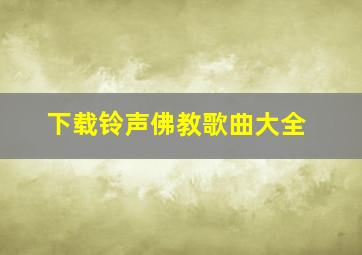 下载铃声佛教歌曲大全